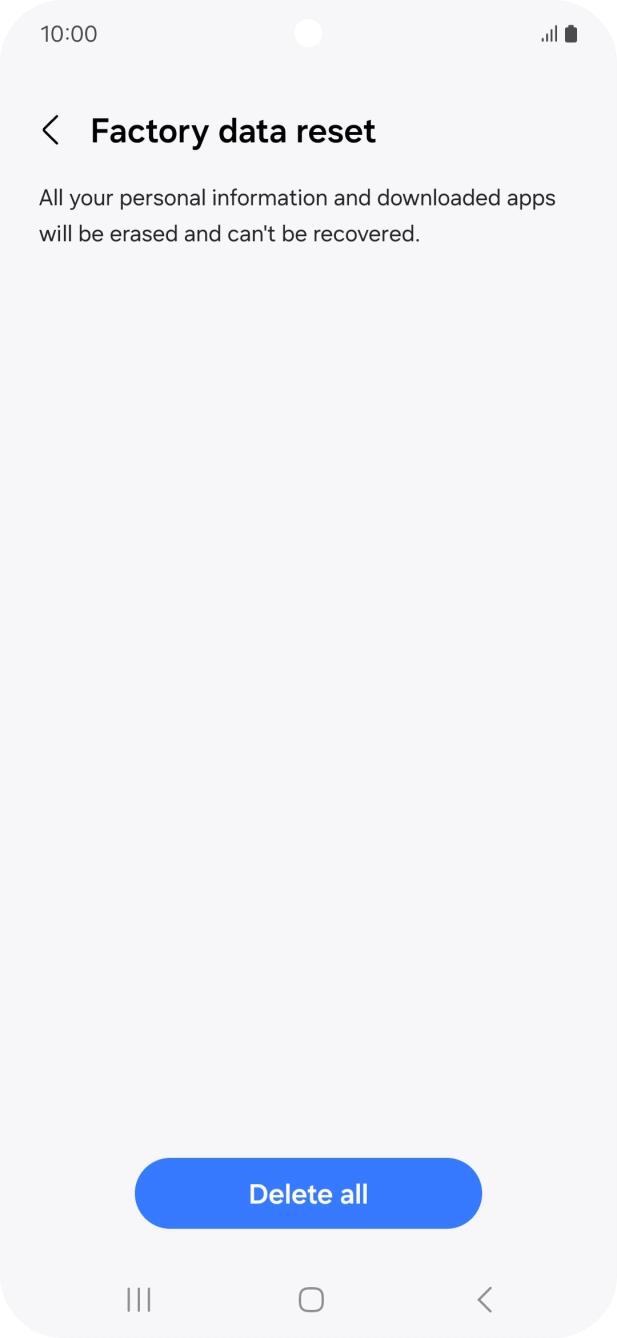 10:00

Factory data reset

All your personal information and downloaded apps will be erased and can't be recovered.

Delete all